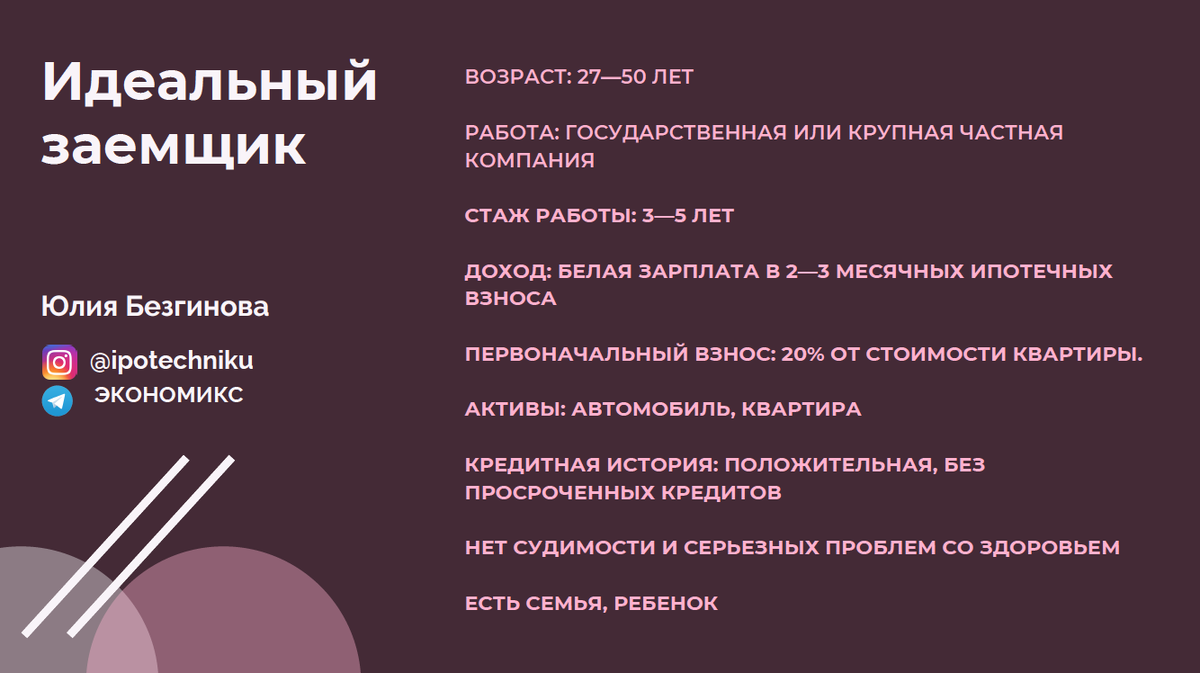 Идеальный заемщик

Юлия Безгинова

@ipotechniku
ЭКОНОМИКС

ВОЗРАСТ: 27—50 ЛЕТ

РАБОТА: ГОСУДАРСТВЕННАЯ ИЛИ КРУПНАЯ ЧАСТНАЯ КОМПАНИЯ

СТАЖ РАБОТЫ: 3—5 ЛЕТ

ДОХОД: БЕЛАЯ ЗАРПЛАТА В 2—3 МЕСЯЧНЫХ ИПОТЕЧНЫХ ВЗНОСА

ПЕРВОНАЧАЛЬНЫЙ ВЗНОС: 20% ОТ СТОИМОСТИ КВАРТИРЫ.

АКТИВЫ: АВТОМОБИЛЬ, КВАРТИРА

КРЕДИТНАЯ ИСТОРИЯ: ПОЛОЖИТЕЛЬНАЯ, БЕЗ ПРОСРОЧЕННЫХ КРЕДИТОВ

НЕТ СУДИМОСТИ И СЕРЬЕЗНЫХ ПРОБЛЕМ СО ЗДОРОВЬЕМ

ЕСТЬ СЕМЬЯ, РЕБЕНОК